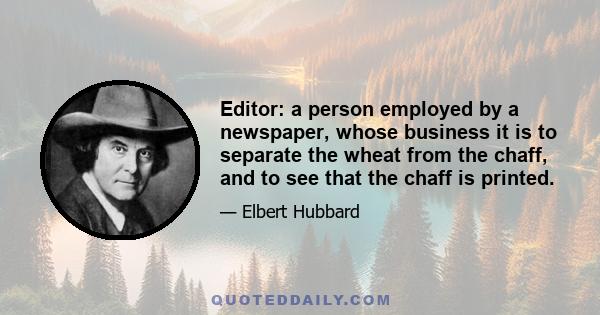 Editor: a person employed by a newspaper, whose business it is to separate the wheat from the chaff, and to see that the chaff is printed.

— Elbert Hubbard

QUOTEDDAILY.COM